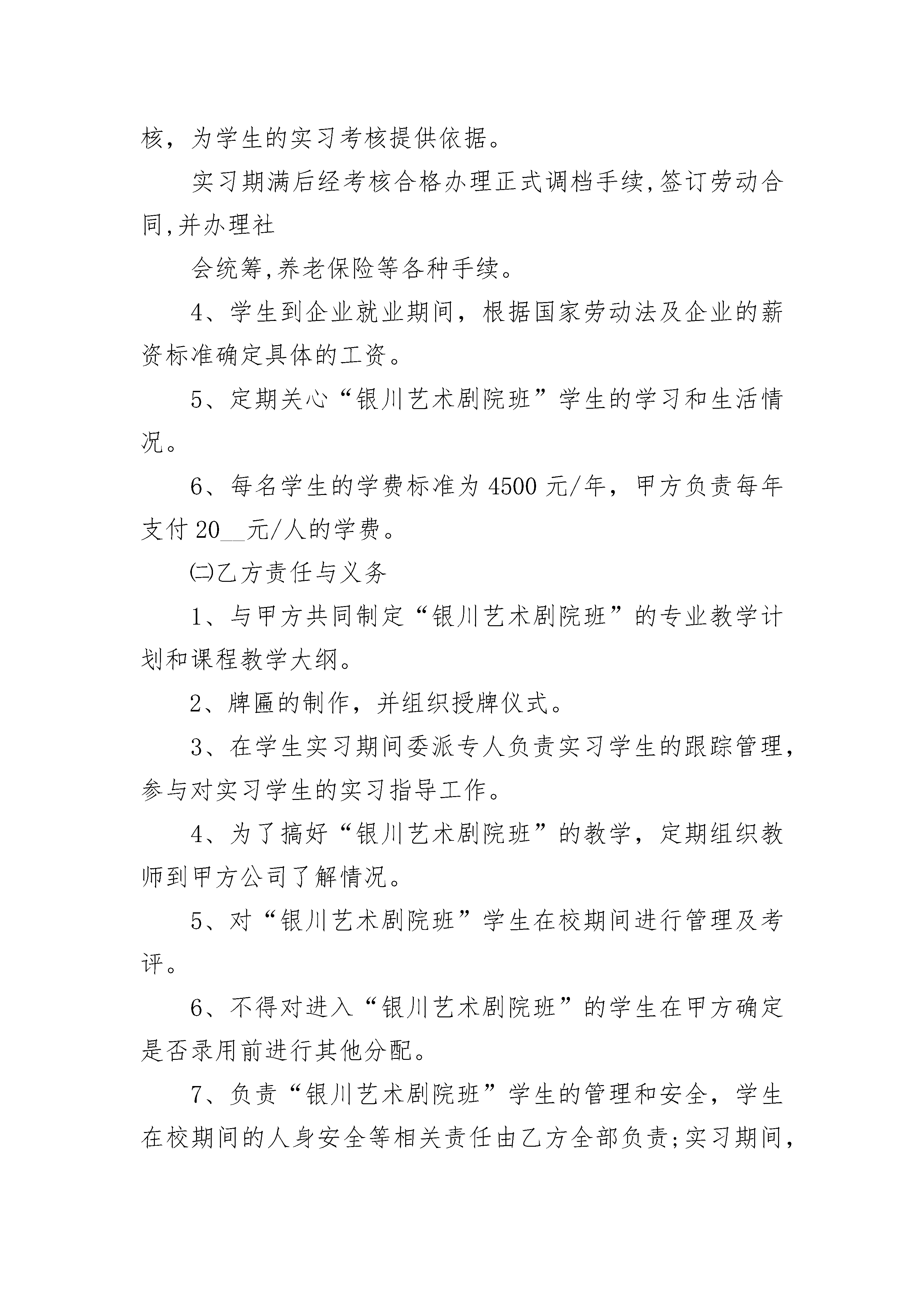 核，为学生的实习考核提供依据。

实习期满后经考核合格办理正式调档手续,签订劳动合同,并办理社

会统筹,养老保险等各种手续。

4、学生到企业就业期间，根据国家劳动法及企业的薪资标准确定具体的工资。

5、定期关心“银川艺术剧院班”学生的学习和生活情况。

6、每名学生的学费标准为4500元/年，甲方负责每年支付20__元/人的学费。

㈡乙方责任与义务

1、与甲方共同制定“银川艺术剧院班”的专业教学计划和课程教学大纲。

2、牌匾的制作，并组织授牌仪式。

3、在学生实习期间委派专人负责实习学生的跟踪管理，参与对实习学生的实习指导工作。

4、为了搞好“银川艺术剧院班”的教学，定期组织教师到甲方公司了解情况。

5、对“银川艺术剧院班”学生在校期间进行管理及考评。

6、不得对进入“银川艺术剧院班”的学生在甲方确定是否录用前进行其他分配。

7、负责“银川艺术剧院班”学生的管理和安全，学生在校期间的人身安全等相关责任由乙方全部负责;实习期间，